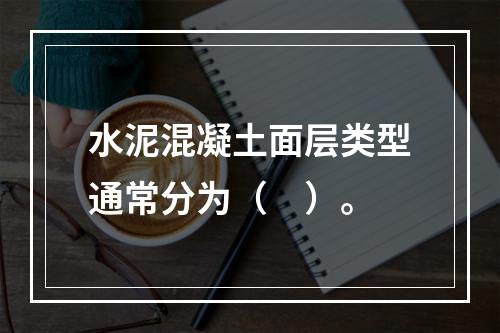 水泥混凝土面层类型通常分为（ ）。